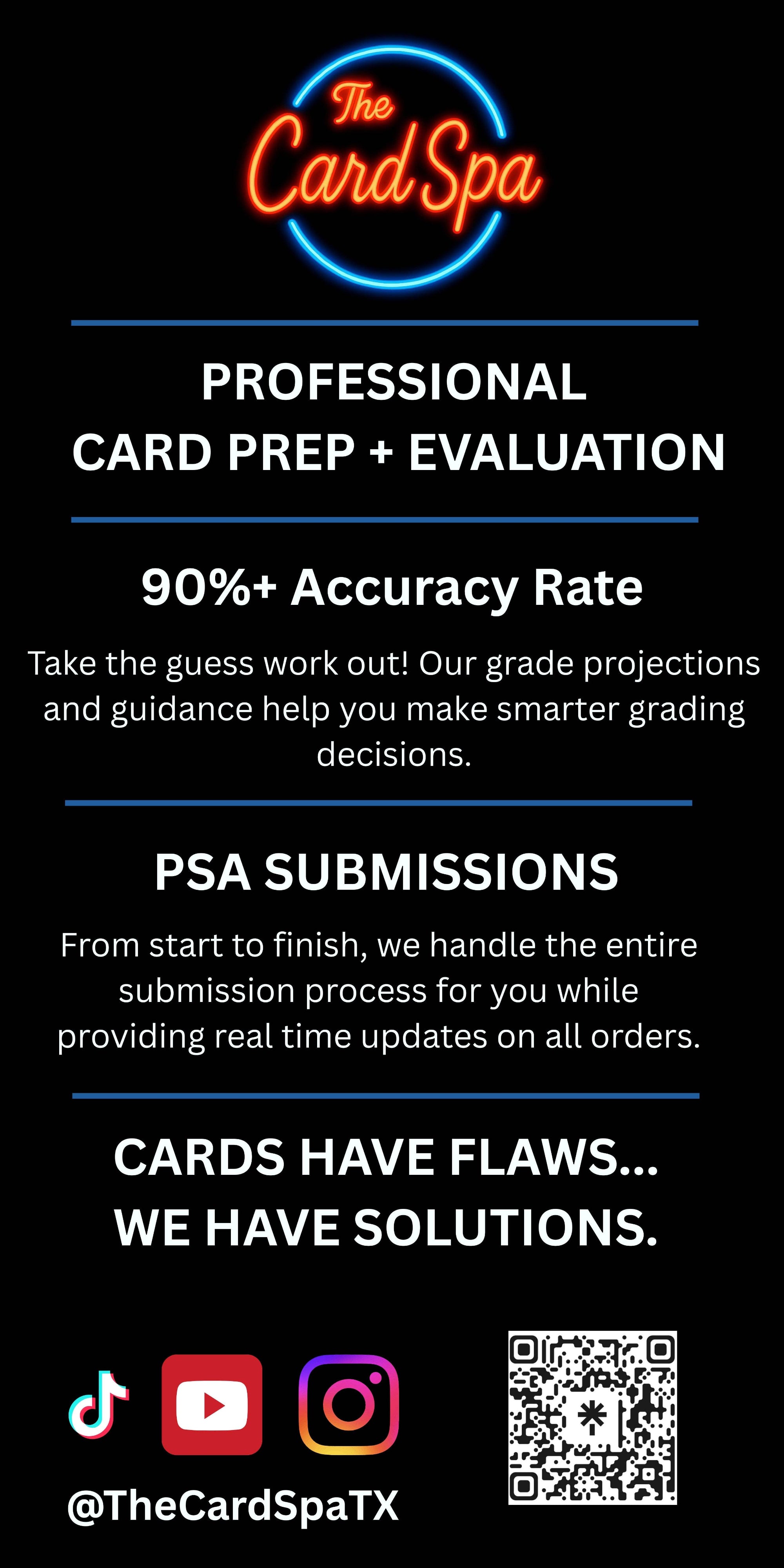 The
Card Spa

PROFESSIONAL
CARD PREP + EVALUATION

90%+ Accuracy Rate

Take the guess work out! Our grade projections and guidance help you make smarter grading decisions.

PSA SUBMISSIONS

From start to finish, we handle the entire submission process for you while providing real time updates on all orders.

CARDS HAVE FLAWS...
WE HAVE SOLUTIONS.

@TheCardSpaTX